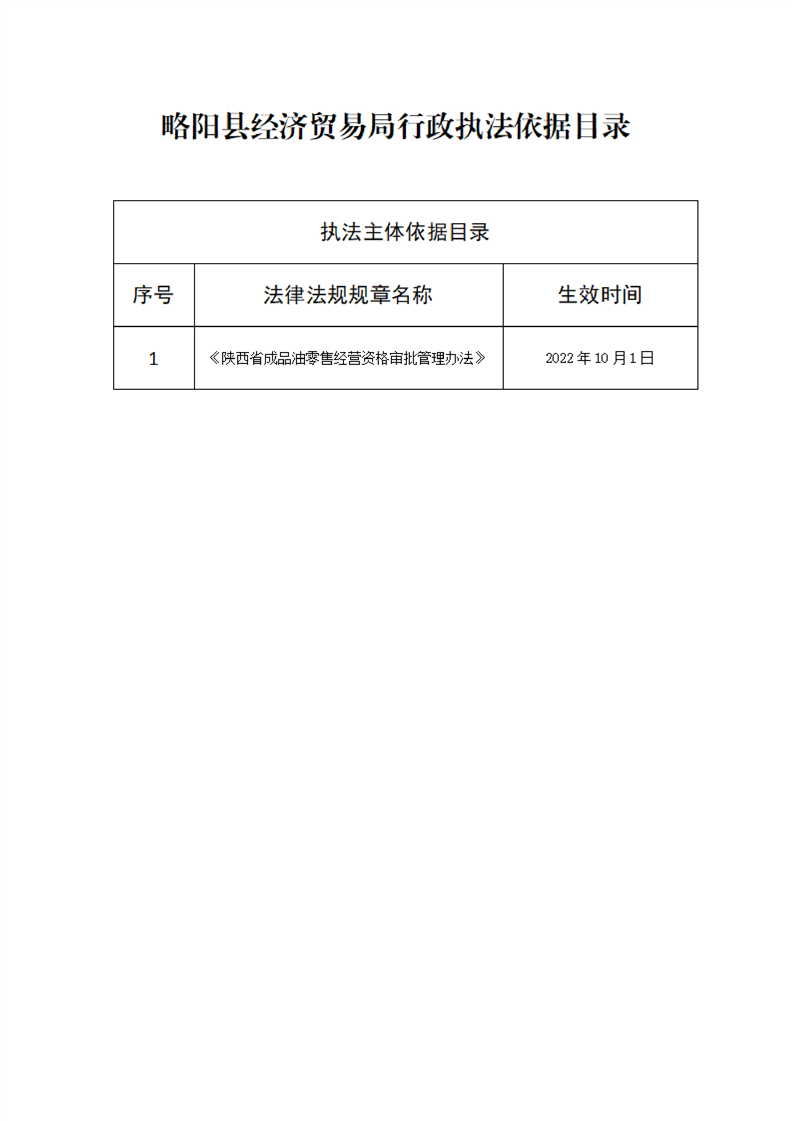 略阳县经济贸易局行政执法依据目录

| 执法主体依据目录 |  |  |
|---|---|---|
| 序号 | 法律法规规章名称 | 生效时间 |
| 1 | 《陕西省成品油零售经营资格审批管理办法》 | 2022年10月1日 |